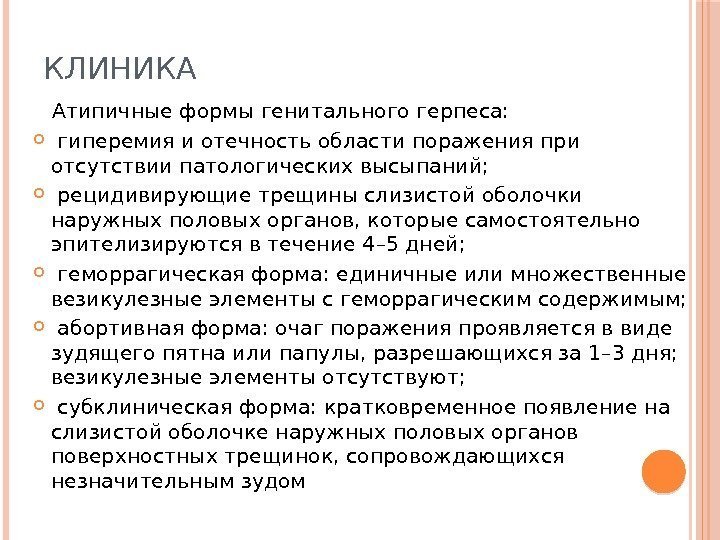 КЛИНИКА

Атипичные формы генитального герпеса:

гиперемия и отечность области поражения при отсутствии патологических высыпаний;

рецидивирующие трещины слизистой оболочки наружных половых органов, которые самостоятельно эпителизируются в течение 4–5 дней;

геморрагическая форма: единичные или множественные везикулезные элементы с геморрагическим содержимым;

абортивная форма: очаг поражения проявляется в виде зудящего пятна или папулы, разрешающихся за 1–3 дня; везикулезные элементы отсутствуют;

субклиническая форма: кратковременное появление на слизистой оболочке наружных половых органов поверхностных трещинок, сопровождающихся незначительным зудом